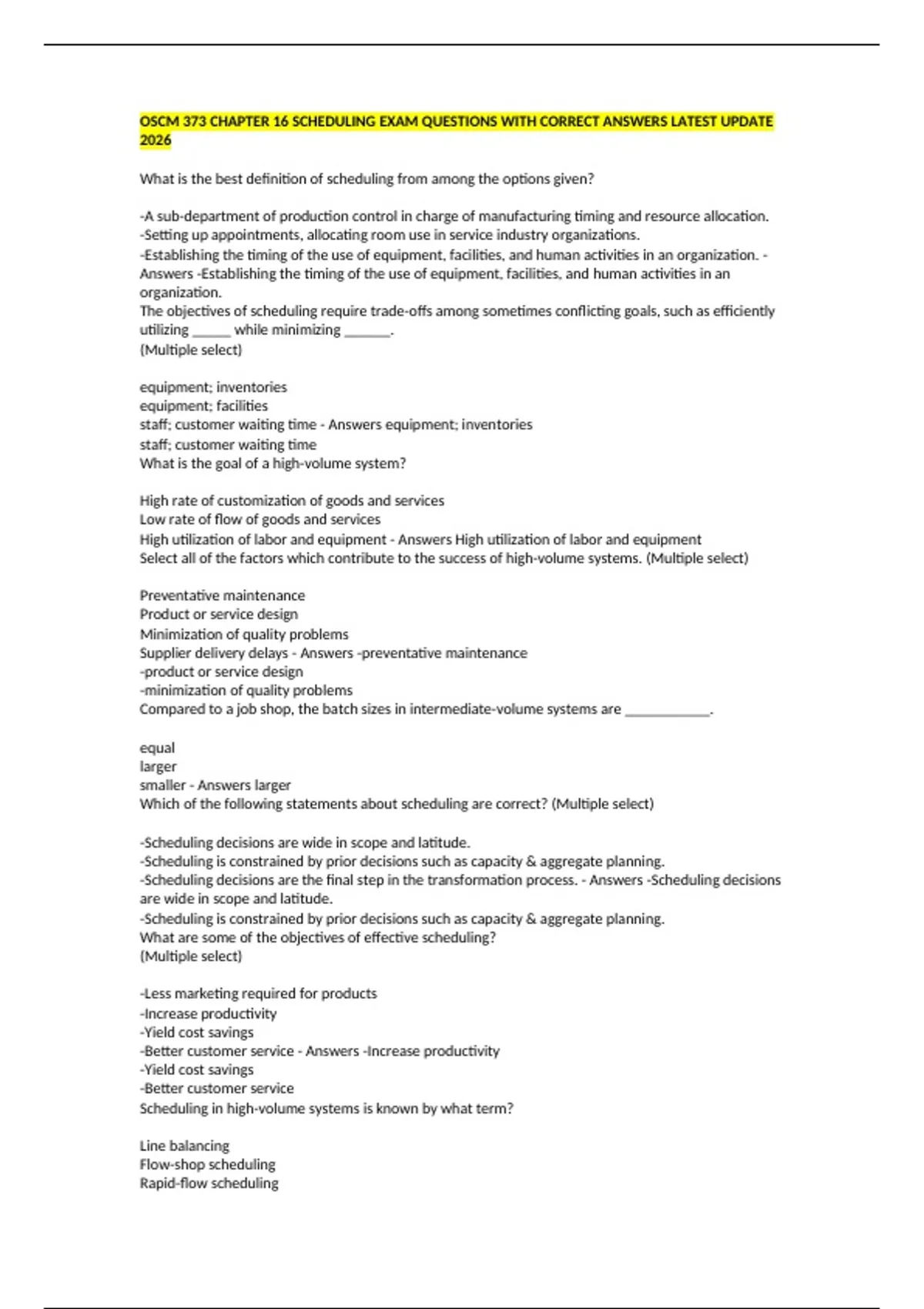 OSCM 373 CHAPTER 16 SCHEDULING EXAM QUESTIONS WITH CORRECT ANSWERS LATEST UPDATE 2026

What is the best definition of scheduling from among the options given?

-A sub-department of production control in charge of manufacturing timing and resource allocation.
-Setting up appointments, allocating room use in service industry organizations.
-Establishing the timing of the use of equipment, facilities, and human activities in an organization. - Answers -Establishing the timing of the use of equipment, facilities, and human activities in an organization.
The objectives of scheduling require trade-offs among sometimes conflicting goals, such as efficiently utilizing _____ while minimizing ______.
(Multiple select)

equipment; inventories
equipment; facilities
staff; customer waiting time - Answers equipment; inventories
staff; customer waiting time
What is the goal of a high-volume system?

High rate of customization of goods and services
Low rate of flow of goods and services
High utilization of labor and equipment - Answers High utilization of labor and equipment
Select all of the factors which contribute to the success of high-volume systems. (Multiple select)

Preventative maintenance
Product or service design
Minimization of quality problems
Supplier delivery delays - Answers -preventative maintenance
-product or service design
-minimization of quality problems
Compared to a job shop, the batch sizes in intermediate-volume systems are ___________.

equal
larger
smaller - Answers larger
Which of the following statements about scheduling are correct? (Multiple select)

-Scheduling decisions are wide in scope and latitude.
-Scheduling is constrained by prior decisions such as capacity & aggregate planning.
-Scheduling decisions are the final step in the transformation process. - Answers -Scheduling decisions are wide in scope and latitude.
-Scheduling is constrained by prior decisions such as capacity & aggregate planning.
What are some of the objectives of effective scheduling?
(Multiple select)

-Less marketing required for products
-Increase productivity
-Yield cost savings
-Better customer service - Answers -Increase productivity
-Yield cost savings
-Better customer service
Scheduling in high-volume systems is known by what term?

Line balancing
Flow-shop scheduling
Rapid-flow scheduling